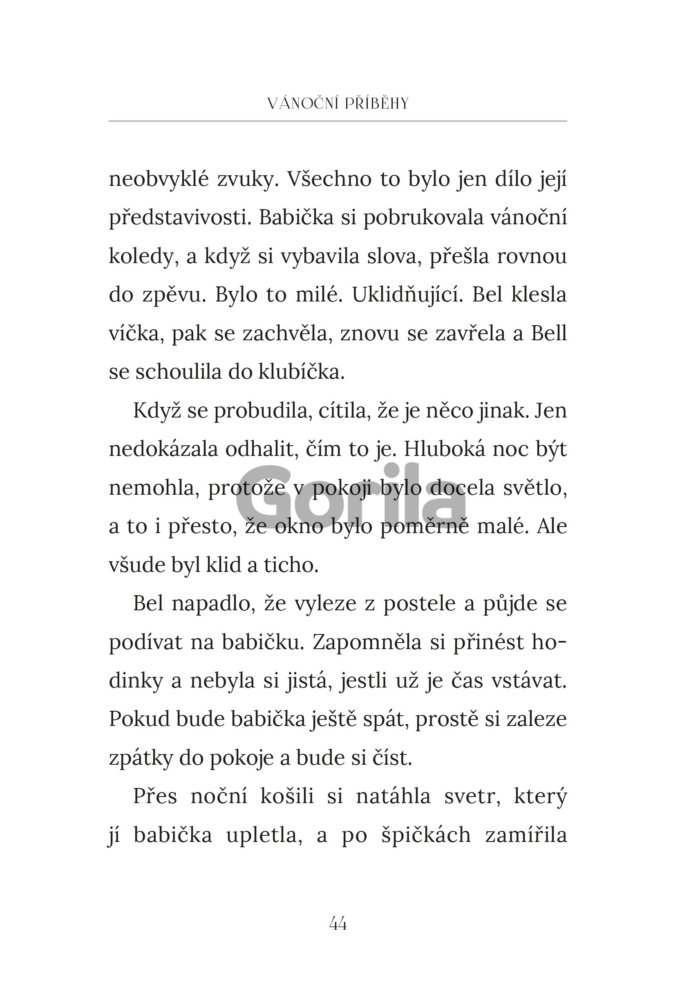 VÁNOČNÍ PŘÍBĚHY

neobvyklé zvuky. Všechno to bylo jen dílo její představivosti. Babička si pobrukovala vánoční koledy, a když si vybavila slova, přešla rovnou do zpěvu. Bylo to milé. Uklidňující. Bel klesla víčka, pak se zachvěla, znovu se zavřela a Bell se schoulila do klubíčka.

Když se probudila, cítila, že je něco jinak. Jen nedokázala odhalit, čím to je. Hluboká noc být nemohla, protože v pokoji bylo docela světlo, a to i přesto, že okno bylo poměrně malé. Ale všude byl klid a ticho.

Gorila

Bel napadlo, že vyleze z postele a půjde se podívat na babičku. Zapomněla si přinést hodinky a nebyla si jistá, jestli už je čas vstávat. Pokud bude babička ještě spát, prostě si zaleze zpátky do pokoje a bude si číst.

Přes noční košili si natáhla svetr, který jí babička upletla, a po špičkách zamířila

44